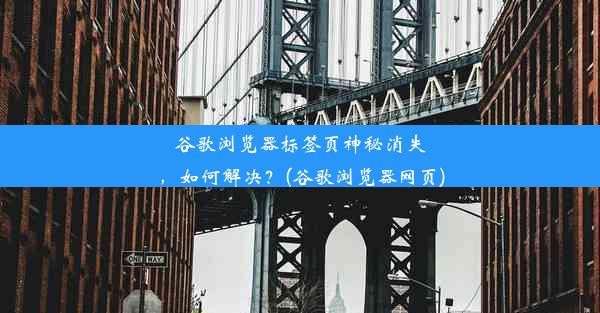 谷歌浏览器标签页神秘消失，如何解决？(谷歌浏览器网页)

ONE WAY